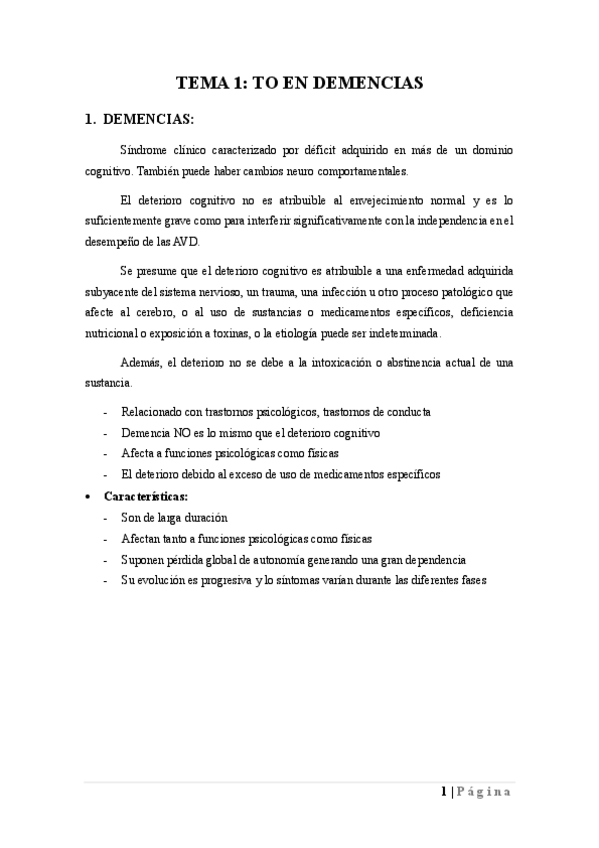 TEMA 1: TO EN DEMENCIAS

1. DEMENCIAS:

Síndrome clínico caracterizado por déficit adquirido en más de un dominio cognitivo. También puede haber cambios neuro comportamentales.

El deterioro cognitivo no es atribuible al envejecimiento normal y es lo suficientemente grave como para interferir significativamente con la independencia en el desempeño de las AVD.

Se presume que el deterioro cognitivo es atribuible a una enfermedad adquirida subyacente del sistema nervioso, un trauma, una infección u otro proceso patológico que afecte al cerebro, o al uso de sustancias o medicamentos específicos, deficiencia nutricional o exposición a toxinas, o la etiología puede ser indeterminada.

Además, el deterioro no se debe a la intoxicación o abstinencia actual de una sustancia.

- Relacionado con trastornos psicológicos, trastornos de conducta
- Demencia NO es lo mismo que el deterioro cognitivo
- Afecta a funciones psicológicas como físicas
- El deterioro debido al exceso de uso de medicamentos específicos

• Características:
- Son de larga duración
- Afectan tanto a funciones psicológicas como físicas
- Suponen pérdida global de autonomía generando una gran dependencia
- Su evolución es progresiva y lo síntomas varían durante las diferentes fases

1 | Página